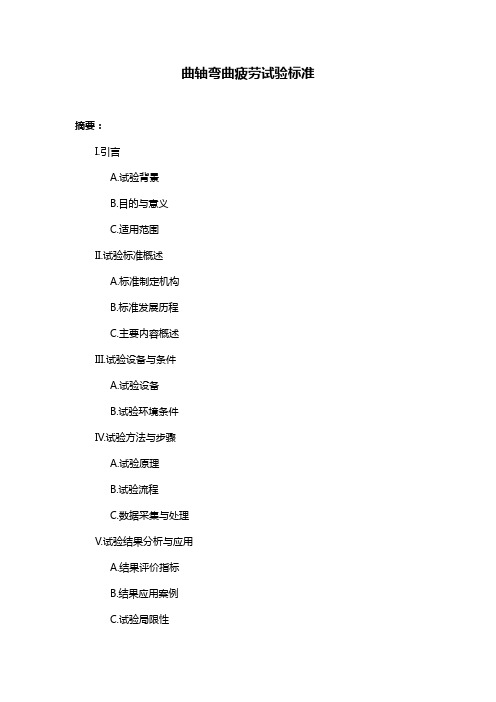 曲轴弯曲疲劳试验标准

摘要：

I.引言

A.试验背景

B.目的与意义

C.适用范围

II.试验标准概述

A.标准制定机构

B.标准发展历程

C.主要内容概述

III.试验设备与条件

A.试验设备

B.试验环境条件

IV.试验方法与步骤

A.试验原理

B.试验流程

C.数据采集与处理

V.试验结果分析与应用

A.结果评价指标

B.结果应用案例

C.试验局限性